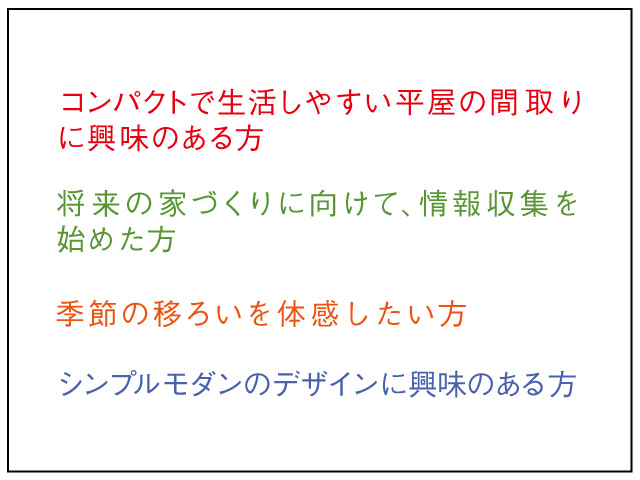 コンパクトで生活しやすい平屋の間取りに興味のある方

将来の家づくりに向けて、情報収集を始めた方

季節の移ろいを体感したい方

シンプルモダンのデザインに興味のある方